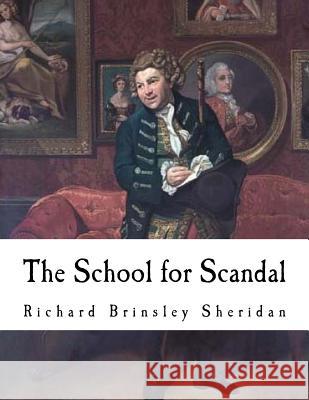 The School for Scandal

Richard Brinsley Sheridan

Kraina Książek